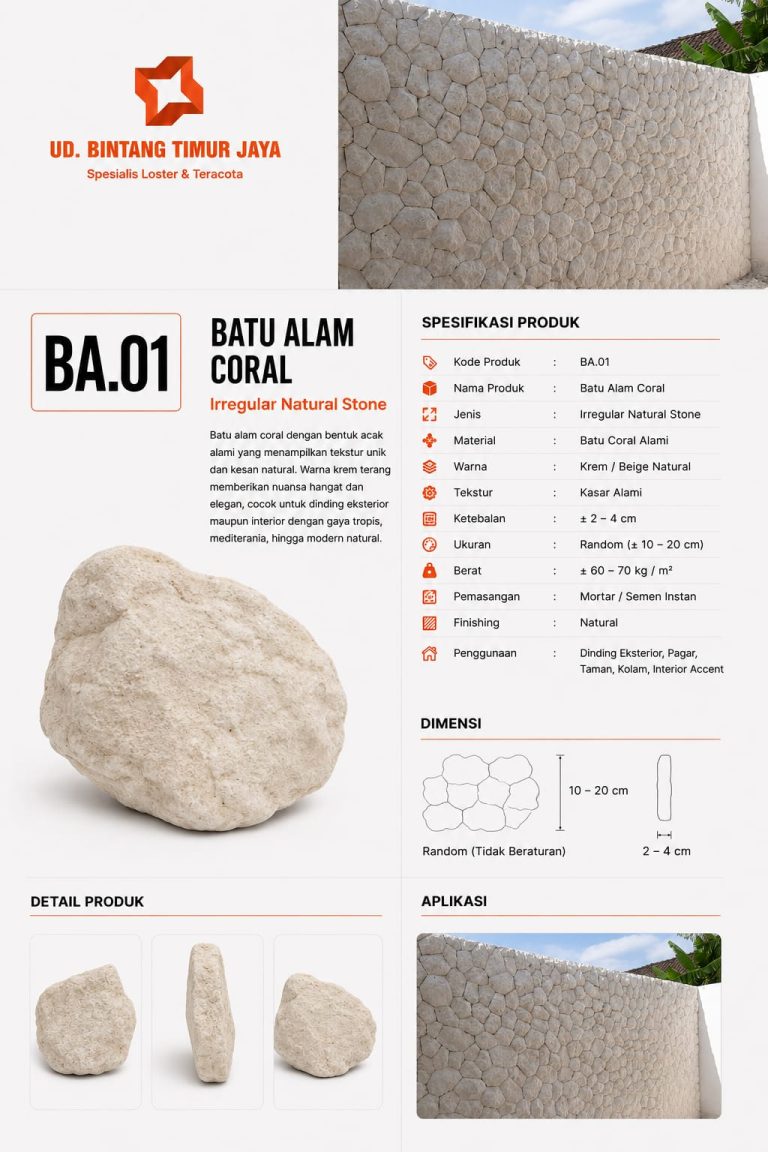 UD. BINTANG TIMUR JAYA
Spesialis Loster & Teracota

BA.01

BATU ALAM CORAL
Irregular Natural Stone

Batu alam coral dengan bentuk acak alami yang menampilkan tekstur unik dan kesan natural. Warna krem terang memberikan nuansa hangat dan elegan, cocok untuk dinding eksterior maupun interior dengan gaya tropis, mediterania, hingga modern natural.

SPESIFIKASI PRODUK

Kode Produk : BA.01
Nama Produk : Batu Alam Coral
Jenis : Irregular Natural Stone
Material : Batu Coral Alami
Warna : Krem / Beige Natural
Tekstur : Kasar Alami
Ketebalan : ± 2 – 4 cm
Ukuran : Random (± 10 – 20 cm)
Berat : ± 60 – 70 kg / m²
Pemasangan : Mortar / Semen Instan
Finishing : Natural
Penggunaan : Dinding Eksterior, Pagar, Taman, Kolam, Interior Accent

DIMENSI

10 – 20 cm
Random (Tidak Beraturan)
2 – 4 cm

DETAIL PRODUK

APLIKASI